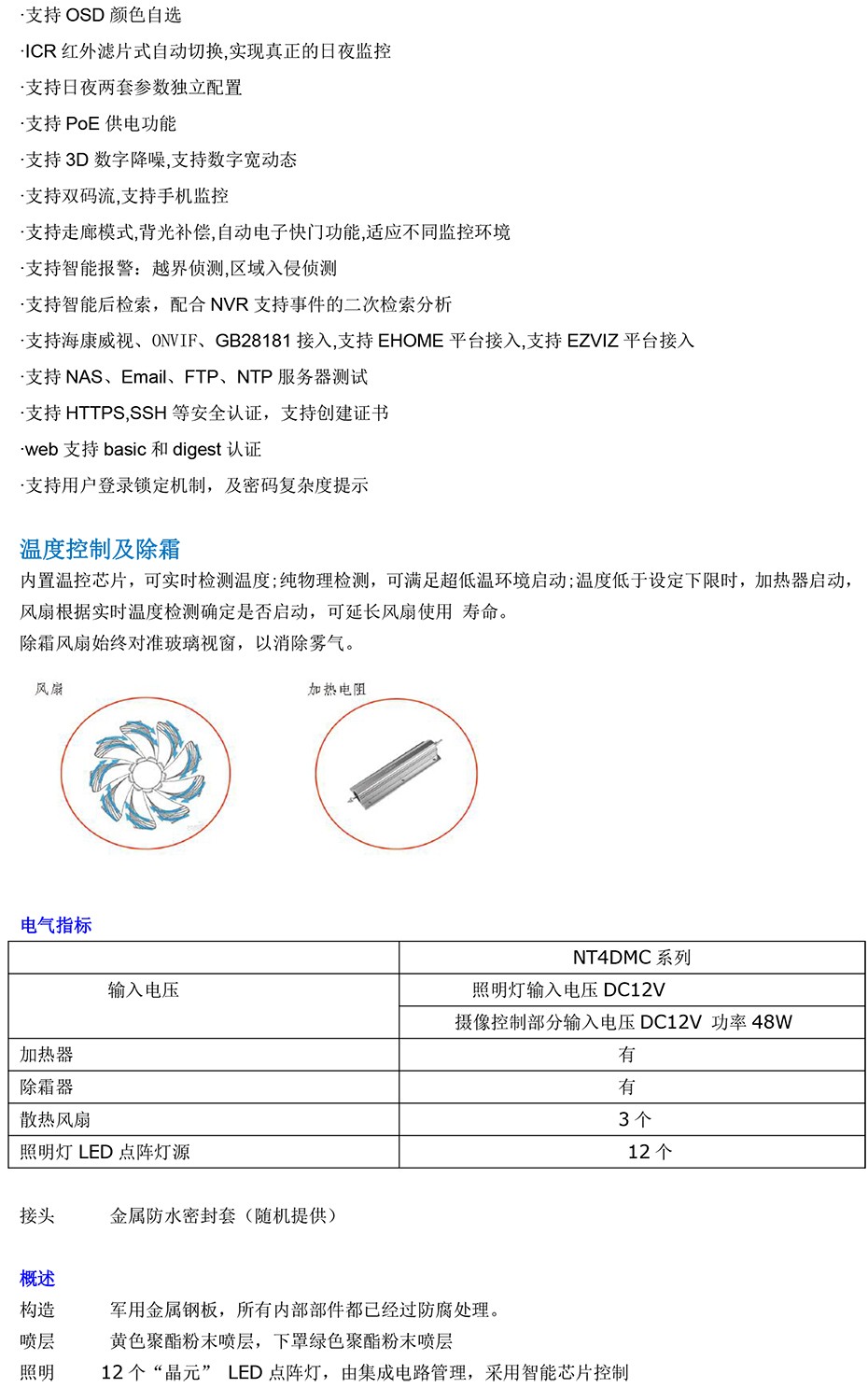 ·支持 OSD 颜色自选

·ICR 红外滤片式自动切换,实现真正的日夜监控

·支持日夜两套参数独立配置

·支持 PoE 供电功能

·支持 3D 数字降噪,支持数字宽动态

·支持双码流,支持手机监控

·支持走廊模式,背光补偿,自动电子快门功能,适应不同监控环境

·支持智能报警：越界侦测,区域入侵侦测

·支持智能后检索，配合 NVR 支持事件的二次检索分析

·支持海康威视、ONVIF、GB28181 接入,支持 EHOME 平台接入,支持 EZVIZ 平台接入

·支持 NAS、Email、FTP、NTP 服务器测试

·支持 HTTPS,SSH 等安全认证，支持创建证书

·web 支持 basic 和 digest 认证

·支持用户登录锁定机制，及密码复杂度提示

温度控制及除霜

内置温控芯片，可实时检测温度;纯物理检测，可满足超低温环境启动;温度低于设定下限时，加热器启动，风扇根据实时温度检测确定是否启动，可延长风扇使用 寿命。

除霜风扇始终对准玻璃视窗，以消除雾气。

风扇

加热电阻

电气指标

| | NT4DMC 系列 |
|---|---|
| 输入电压 | 照明灯输入电压 DC12V |
| | 摄像控制部分输入电压 DC12V 功率 48W |
| 加热器 | 有 |
| 除霜器 | 有 |
| 散热风扇 | 3 个 |
| 照明灯 LED 点阵灯源 | 12 个 |

接头 金属防水密封套（随机提供）

概述

构造 军用金属钢板，所有内部部件都已经过防腐处理。

喷层 黄色聚酯粉末喷层，下罩绿色聚酯粉末喷层

照明 12 个“晶元” LED 点阵灯，由集成电路管理，采用智能芯片控制